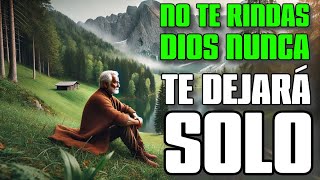 NO TE RINDAS DIOS NUNCA TE DEJARÁ SOLO